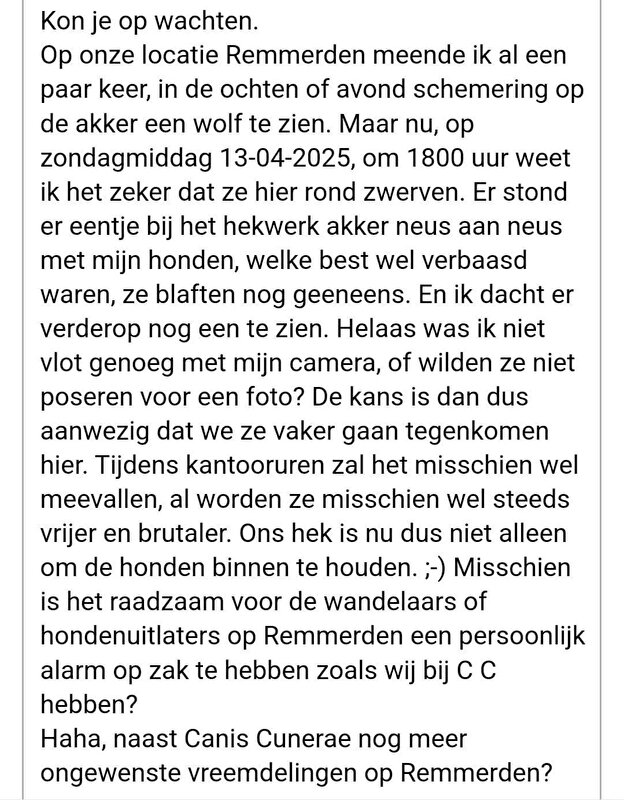 Kon je op wachten.
Op onze locatie Remmerden meende ik al een paar keer, in de ochten of avond schemering op de akker een wolf te zien. Maar nu, op zondagmiddag 13-04-2025, om 1800 uur weet ik het zeker dat ze hier rond zwerven. Er stond er eentje bij het hekwerk akker neus aan neus met mijn honden, welke best wel verbaasd waren, ze blaften nog geeneens. En ik dacht er verderop nog een te zien. Helaas was ik niet vlot genoeg met mijn camera, of wilden ze niet poseren voor een foto? De kans is dan dus aanwezig dat we ze vaker gaan tegenkomen hier. Tijdens kantooruren zal het misschien wel meevallen, al worden ze misschien wel steeds vrijer en brutaler. Ons hek is nu dus niet alleen om de honden binnen te houden. ;-) Misschien is het raadzaam voor de wandelaars of hondenuitlaters op Remmerden een persoonlijk alarm op zak te hebben zoals wij bij C C hebben?
Haha, naast Canis Cunerae nog meer ongewenste vreemdelingen op Remmerden?